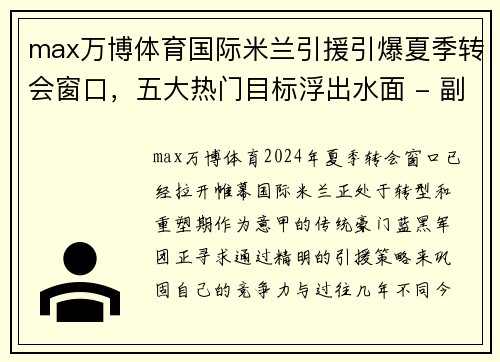 max万博体育国际米兰引援引爆夏季转会窗口，五大热门目标浮出水面 - 副

max万博体育2024年夏季转会窗口已经拉开帷幕国际米兰正处于转型和重塑期作为意甲的传统豪门蓝黑军团正寻求通过精明的引援策略来巩固自己的竞争力与过往几年不同今